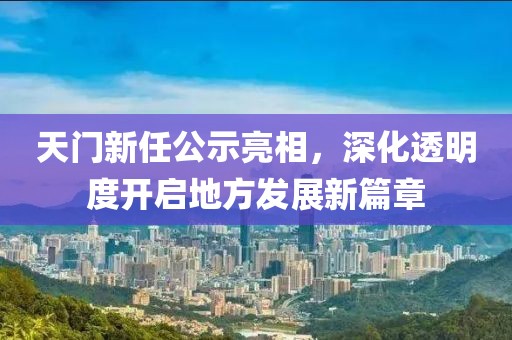 天门新任公示亮相，深化透明度开启地方发展新篇章